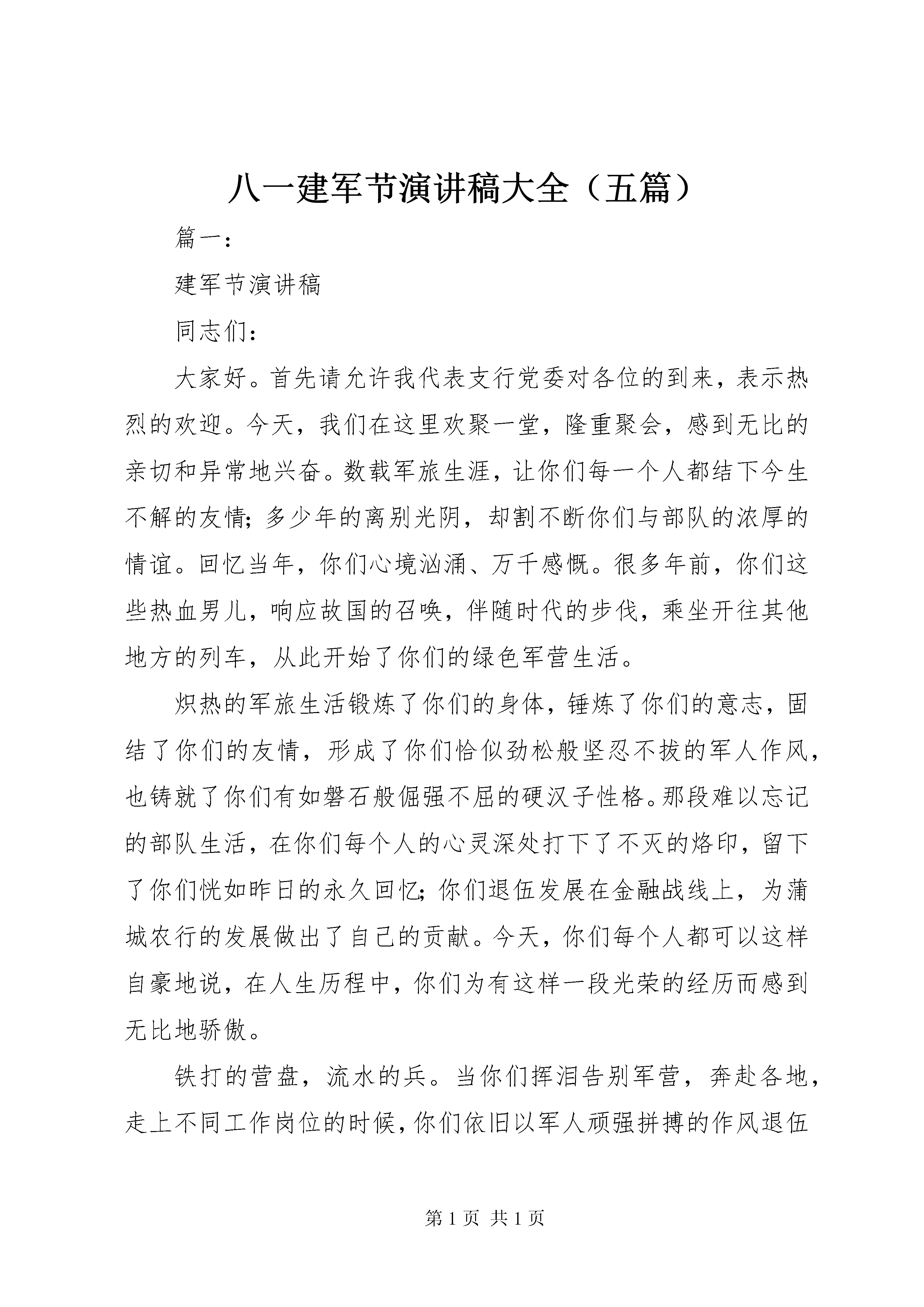 八一建军节演讲稿大全（五篇）

篇一：

建军节演讲稿

同志们：

大家好。首先请允许我代表支行党委对各位的到来，表示热烈的欢迎。今天，我们在这里欢聚一堂，隆重聚会，感到无比的亲切和异常地兴奋。数载军旅生涯，让你们每一个人都结下今生不解的友情；多少年的离别光阴，却割不断你们与部队的浓厚的情谊。回忆当年，你们心境汹涌、万千感慨。很多年前，你们这些热血男儿，响应故国的召唤，伴随时代的步伐，乘坐开往其他地方的列车，从此开始了你们的绿色军营生活。

炽热的军旅生活锻炼了你们的身体，锤炼了你们的意志，固结了你们的友情，形成了你们恰似劲松般坚忍不拔的军人作风，也铸就了你们有如磐石般倔强不屈的硬汉子性格。那段难以忘记的部队生活，在你们每个人的心灵深处打下了不灭的烙印，留下了你们恍如昨日的永久回忆；你们退伍发展在金融战线上，为蒲城农行的发展做出了自己的贡献。今天，你们每个人都可以这样自豪地说，在人生历程中，你们为有这样一段光荣的经历而感到无比地骄傲。

铁打的营盘，流水的兵。当你们挥泪告别军营，奔赴各地，走上不同工作岗位的时候，你们依旧以军人顽强拼搏的作风退伍

第 1 页 共 1 页